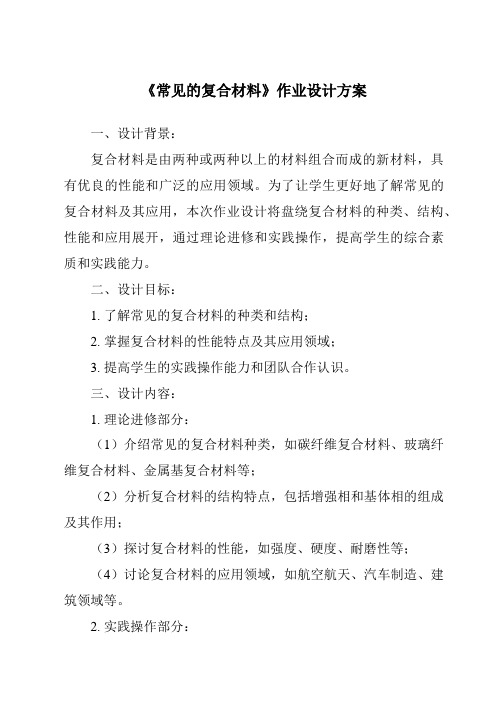 《常见的复合材料》作业设计方案

一、设计背景：

复合材料是由两种或两种以上的材料组合而成的新材料，具有优良的性能和广泛的应用领域。为了让学生更好地了解常见的复合材料及其应用，本次作业设计将盘绕复合材料的种类、结构、性能和应用展开，通过理论进修和实践操作，提高学生的综合素质和实践能力。

二、设计目标：

1. 了解常见的复合材料的种类和结构；

2. 掌握复合材料的性能特点及其应用领域；

3. 提高学生的实践操作能力和团队合作认识。

三、设计内容：

1. 理论进修部分：

（1）介绍常见的复合材料种类，如碳纤维复合材料、玻璃纤维复合材料、金属基复合材料等；

（2）分析复合材料的结构特点，包括增强相和基体相的组成及其作用；

（3）探讨复合材料的性能，如强度、硬度、耐磨性等；

（4）讨论复合材料的应用领域，如航空航天、汽车制造、建筑领域等。

2. 实践操作部分：